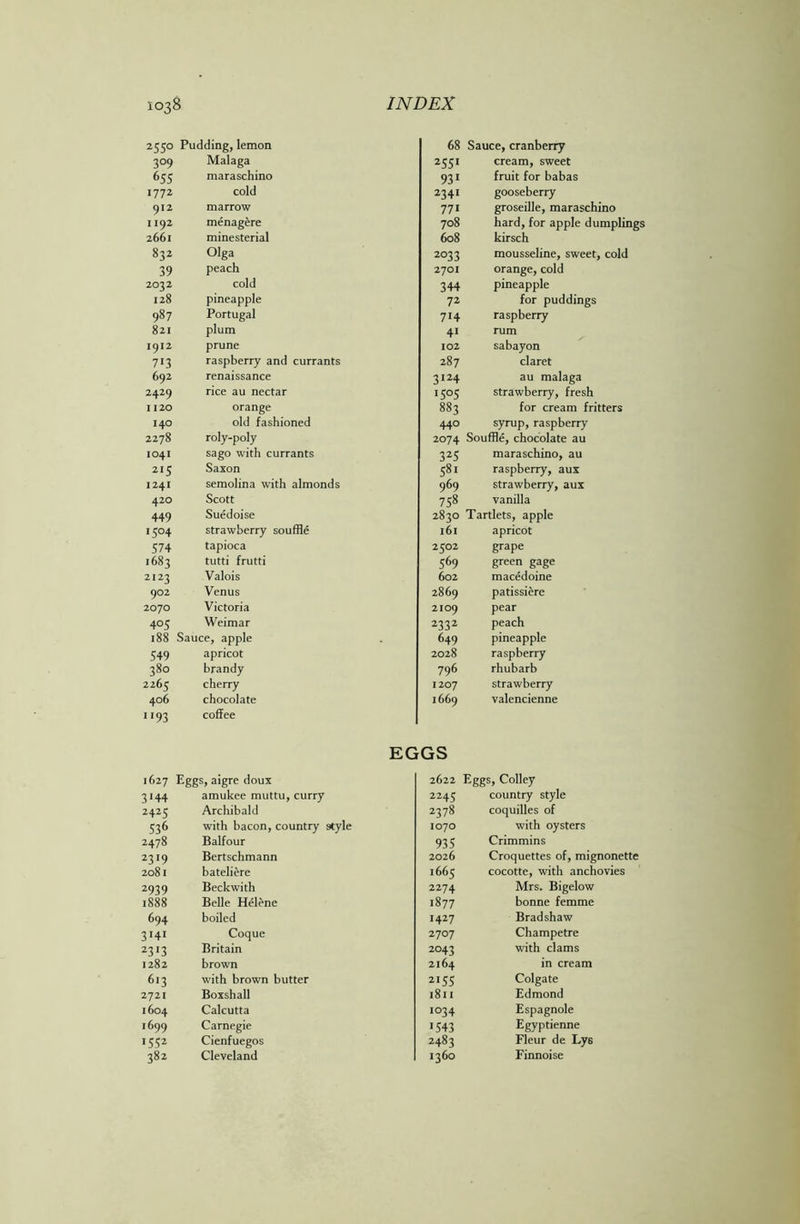 1038 INDEX

2550 Pudding, lemon
309 Malaga
655 maraschino
1772 cold
912 marrow
1192 ménagère
2661 minesterial
832 Olga
39 peach
2032 cold
128 pineapple
987 Portugal
821 plum
1912 prune
713 raspberry and currants
692 renaissance
2429 rice au nectar
1120 orange
140 old fashioned
2278 roly-poly
1041 sago with currants
215 Saxon
1241 semolina with almonds
420 Scott
449 Suédoise
1504 strawberry soufflé
574 tapioca
1683 tutti frutti
2123 Valois
902 Venus
2070 Victoria
405 Weimar
188 Sauce, apple
549 apricot
380 brandy
2265 cherry
406 chocolate
1193 coffee

68 Sauce, cranberry
2551 cream, sweet
931 fruit for babas
2341 gooseberry
771 groseille, maraschino
708 hard, for apple dumplings
608 kirsch
2033 mousseline, sweet, cold
2701 orange, cold
344 pineapple
72 for puddings
714 raspberry
41 rum
102 sabayon
287 claret
3124 au malaga
1505 strawberry, fresh
883 for cream fritters
440 syrup, raspberry
2074 Soufflé, chocolate au
325 maraschino, au
581 raspberry, aux
969 strawberry, aux
758 vanilla
2830 Tartlets, apple
161 apricot
2502 grape
569 green gage
602 macédoine
2869 patissière
2109 pear
2332 peach
649 pineapple
2028 raspberry
796 rhubarb
1207 strawberry
1669 valencienne

EGGS

1627 Eggs, aigre doux
3144 amukee muttu, curry
2425 Archibald
536 with bacon, country style
2478 Balfour
2319 Bertschmann
2081 batelière
2939 Beckwith
1888 Belle Hélène
694 boiled
3141 Coque
2313 Britain
1282 brown
613 with brown butter
2721 Boxshall
1604 Calcutta
1699 Carnegie
1552 Cienfuegos
382 Cleveland

2622 Eggs, Colley
2245 country style
2378 coquilles of
1070 with oysters
935 Crimmins
2026 Croquettes of, mignonette
1665 cocotte, with anchovies
2274 Mrs. Bigelow
1877 bonne femme
1427 Bradshaw
2707 Champetre
2043 with clams
2164 in cream
2155 Colgate
1811 Edmond
1034 Espagnole
1543 Egyptienne
2483 Fleur de Lys
1360 Finnoise